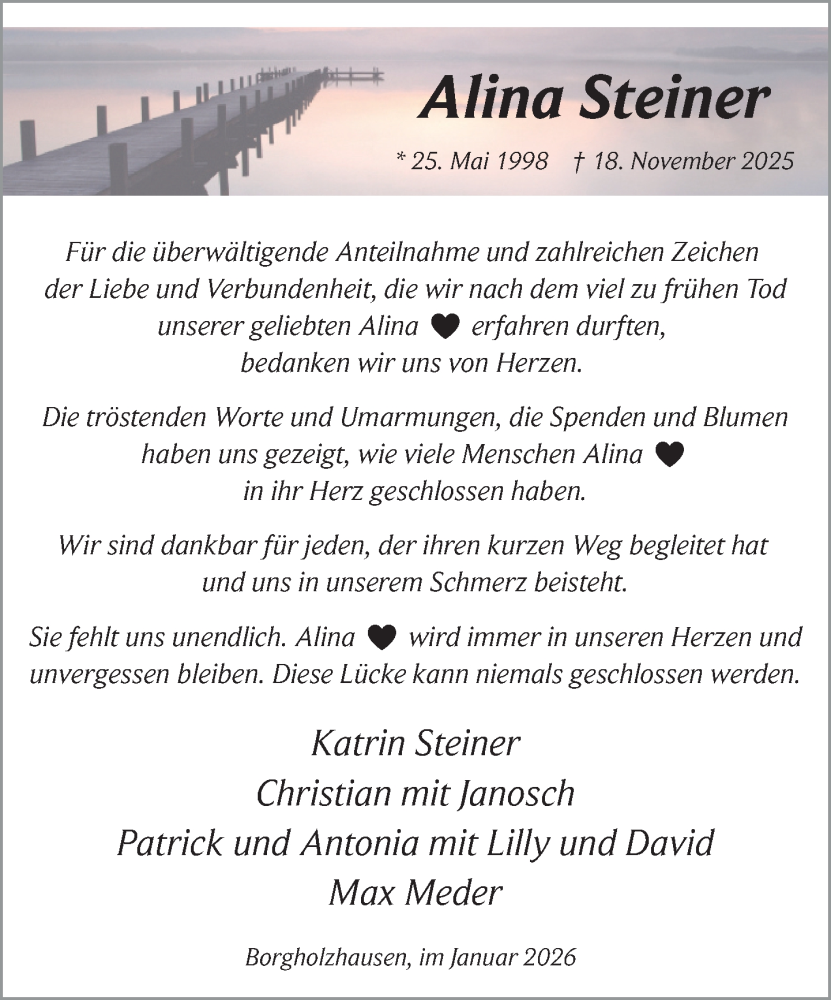 Alina Steiner

* 25. Mai 1998 † 18. November 2025

Für die überwältigende Anteilnahme und zahlreichen Zeichen der Liebe und Verbundenheit, die wir nach dem viel zu frühen Tod unserer geliebten Alina ♥ erfahren durften, bedanken wir uns von Herzen.

Die tröstenden Worte und Umarmungen, die Spenden und Blumen haben uns gezeigt, wie viele Menschen Alina ♥ in ihr Herz geschlossen haben.

Wir sind dankbar für jeden, der ihren kurzen Weg begleitet hat und uns in unserem Schmerz beisteht.

Sie fehlt uns unendlich. Alina ♥ wird immer in unseren Herzen und unvergessen bleiben. Diese Lücke kann niemals geschlossen werden.

Katrin Steiner
Christian mit Janosch
Patrick und Antonia mit Lilly und David
Max Meder

Borgholzhausen, im Januar 2026